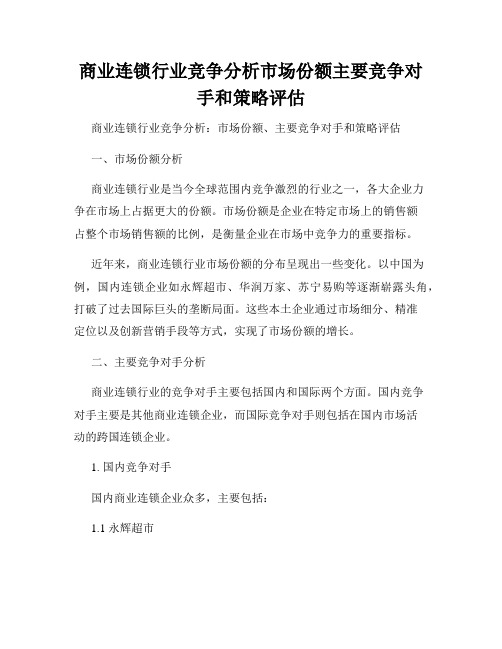 商业连锁行业竞争分析市场份额主要竞争对手和策略评估

商业连锁行业竞争分析：市场份额、主要竞争对手和策略评估

一、市场份额分析

商业连锁行业是当今全球范围内竞争激烈的行业之一，各大企业力争在市场上占据更大的份额。市场份额是企业在特定市场上的销售额占整个市场销售额的比例，是衡量企业在市场中竞争力的重要指标。

近年来，商业连锁行业市场份额的分布呈现出一些变化。以中国为例，国内连锁企业如永辉超市、华润万家、苏宁易购等逐渐崭露头角，打破了过去国际巨头的垄断局面。这些本土企业通过市场细分、精准定位以及创新营销手段等方式，实现了市场份额的增长。

二、主要竞争对手分析

商业连锁行业的竞争对手主要包括国内和国际两个方面。国内竞争对手主要是其他商业连锁企业，而国际竞争对手则包括在国内市场活动的跨国连锁企业。

1. 国内竞争对手

国内商业连锁企业众多，主要包括：

1.1 永辉超市